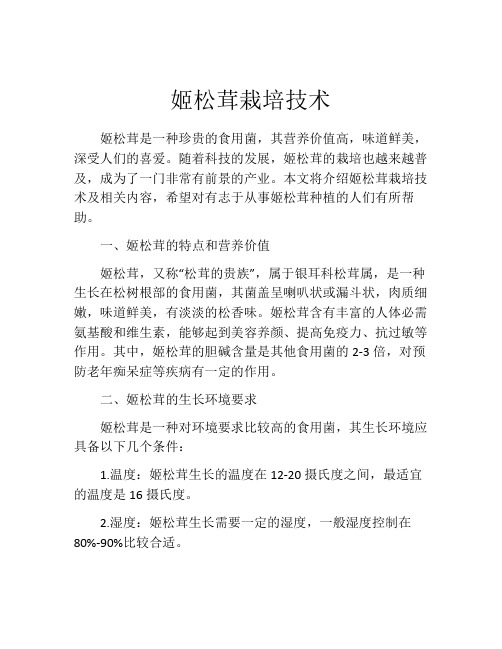 姬松茸栽培技术

姬松茸是一种珍贵的食用菌，其营养价值高，味道鲜美，深受人们的喜爱。随着科技的发展，姬松茸的栽培也越来越普及，成为了一门非常有前景的产业。本文将介绍姬松茸栽培技术及相关内容，希望对有志于从事姬松茸种植的人们有所帮助。

一、姬松茸的特点和营养价值

姬松茸，又称“松茸的贵族”，属于银耳科松茸属，是一种生长在松树根部的食用菌，其菌盖呈喇叭状或漏斗状，肉质细嫩，味道鲜美，有淡淡的松香味。姬松茸含有丰富的人体必需氨基酸和维生素，能够起到美容养颜、提高免疫力、抗过敏等作用。其中，姬松茸的胆碱含量是其他食用菌的 2-3 倍，对预防老年痴呆症等疾病有一定的作用。

二、姬松茸的生长环境要求

姬松茸是一种对环境要求比较高的食用菌，其生长环境应具备以下几个条件：

1.温度：姬松茸生长的温度在 12-20 摄氏度之间，最适宜的温度是 16 摄氏度。

2.湿度：姬松茸生长需要一定的湿度，一般湿度控制在 80%-90%比较合适。